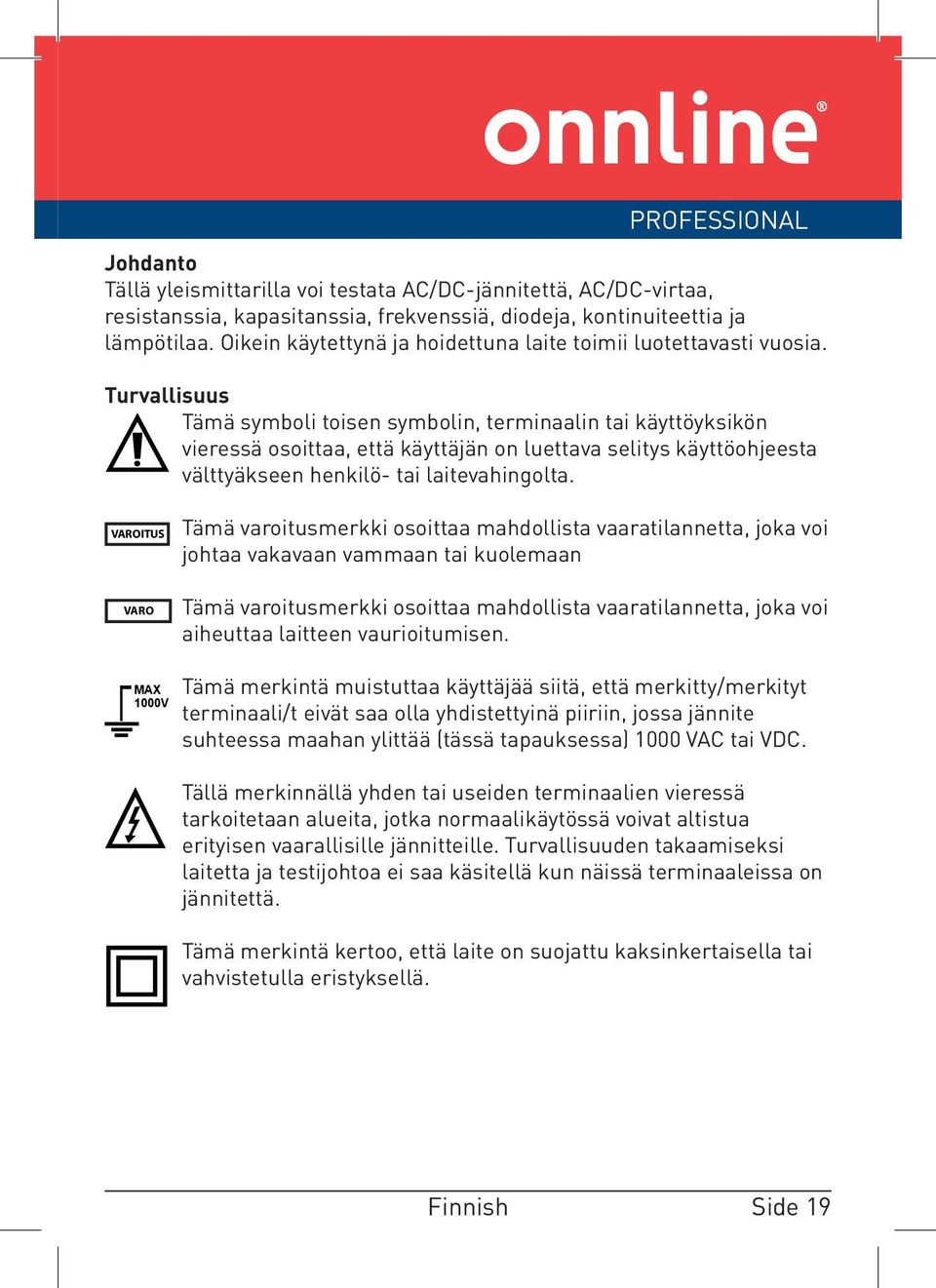 onnline®

PROFESSIONAL

Johdanto
Tällä yleismittarilla voi testata AC/DC-jännitettä, AC/DC-virtaa, resistanssia, kapasitanssia, frekvenssiä, diodeja, kontinuiteettia ja lämpötilaa. Oikein käytettynä ja hoidettuna laite toimii luotettavasti vuosia.

Turvallisuus
Tämä symboli toisen symbolin, terminaalin tai käyttöyksikön vieressä osoittaa, että käyttäjän on luettava selitys käyttöohjeesta välttyäkseen henkilö- tai laitevahingolta.

VAROITUS
Tämä varoitusmerkki osoittaa mahdollista vaaratilannetta, joka voi johtaa vakavaan vammaan tai kuolemaan

VARO
Tämä varoitusmerkki osoittaa mahdollista vaaratilannetta, joka voi aiheuttaa laitteen vaurioitumisen.

MAX 1000V
Tämä merkintä muistuttaa käyttäjää siitä, että merkitty/merkityt terminaali/t eivät saa olla yhdistettyinä piiriin, jossa jännite suhteessa maahan ylittää (tässä tapauksessa) 1000 VAC tai VDC.

Tällä merkinnällä yhden tai useiden terminaalien vieressä tarkoitetaan alueita, jotka normaalikäytössä voivat altistua erityisen vaarallisille jännitteille. Turvallisuuden takaamiseksi laitetta ja testijohtoa ei saa käsitellä kun näissä terminaaleissa on jännitettä.

Tämä merkintä kertoo, että laite on suojattu kaksinkertaisella tai vahvistetulla eristyksellä.

Finnish
Side 19